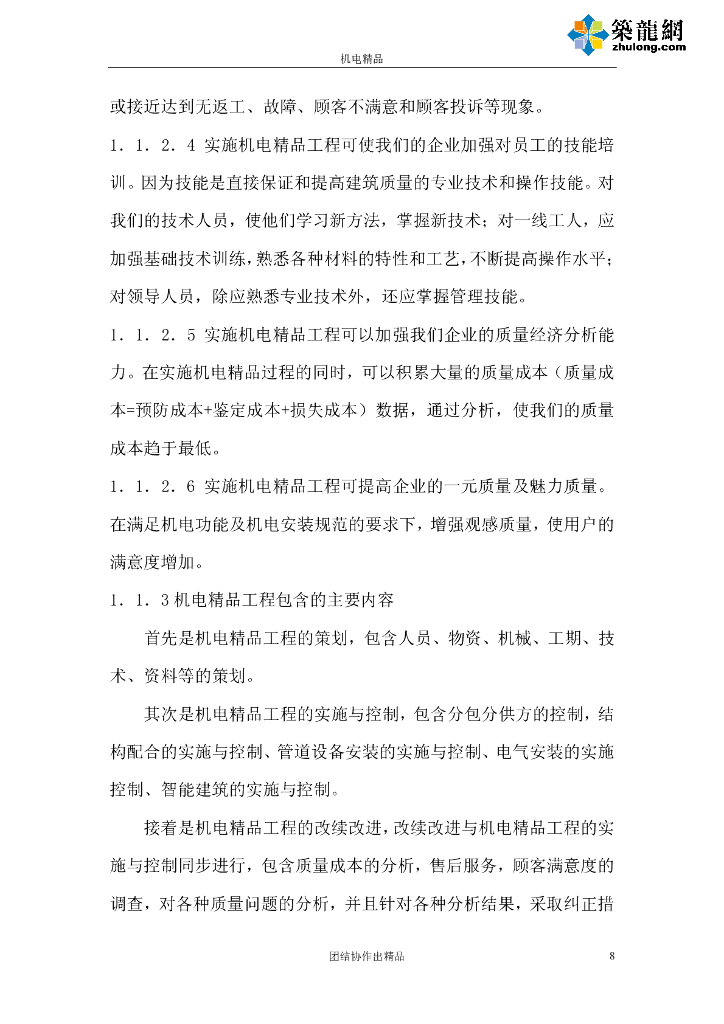 築龍網
zhulong.com

机电精品

或接近达到无返工、故障、顾客不满意和顾客投诉等现象。

1．1．2．4 实施机电精品工程可使我们的企业加强对员工的技能培训。因为技能是直接保证和提高建筑质量的专业技术和操作技能。对我们的技术人员，使他们学习新方法，掌握新技术；对一线工人，应加强基础技术训练，熟悉各种材料的特性和工艺，不断提高操作水平；对领导人员，除应熟悉专业技术外，还应掌握管理技能。

1．1．2．5 实施机电精品工程可以加强我们企业的质量经济分析能力。在实施机电精品过程的同时，可以积累大量的质量成本（质量成本=预防成本+鉴定成本+损失成本）数据，通过分析，使我们的质量成本趋于最低。

1．1．2．6 实施机电精品工程可提高企业的一元质量及魅力质量。在满足机电功能及机电安装规范的要求下，增强观感质量，使用户的满意度增加。

1．1．3 机电精品工程包含的主要内容

首先是机电精品工程的策划，包含人员、物资、机械、工期、技术、资料等的策划。

其次是机电精品工程的实施与控制，包含分包分供方的控制，结构配合的实施与控制、管道设备安装的实施与控制、电气安装的实施控制、智能建筑的实施与控制。

接着是机电精品工程的改续改进，改续改进与机电精品工程的实施与控制同步进行，包含质量成本的分析，售后服务，顾客满意度的调查，对各种质量问题的分析，并且针对各种分析结果，采取纠正措

团结协作出精品 8